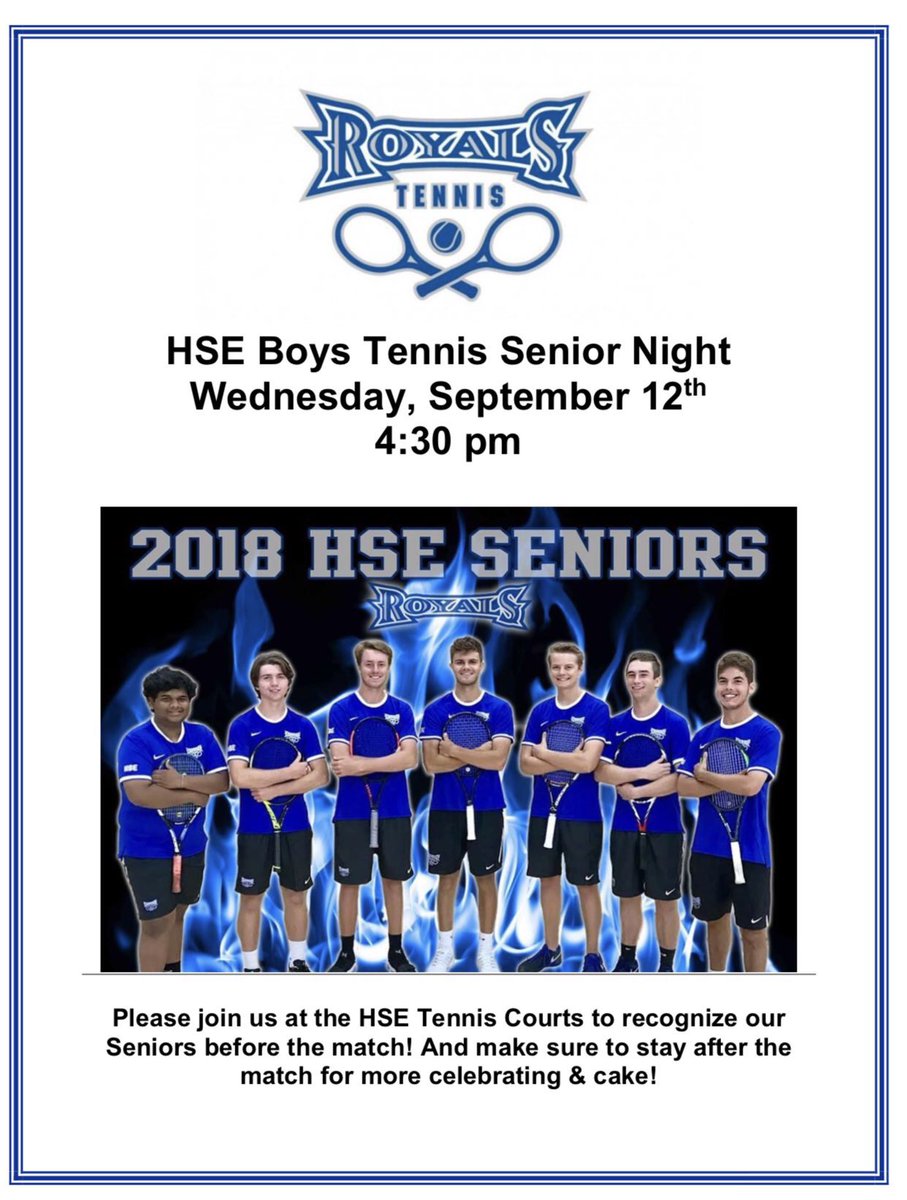 ROYALS
TENNIS

HSE Boys Tennis Senior Night
Wednesday, September 12th
4:30 pm

2018 HSE SENIORS
ROYALS

Please join us at the HSE Tennis Courts to recognize our Seniors before the match! And make sure to stay after the match for more celebrating & cake!